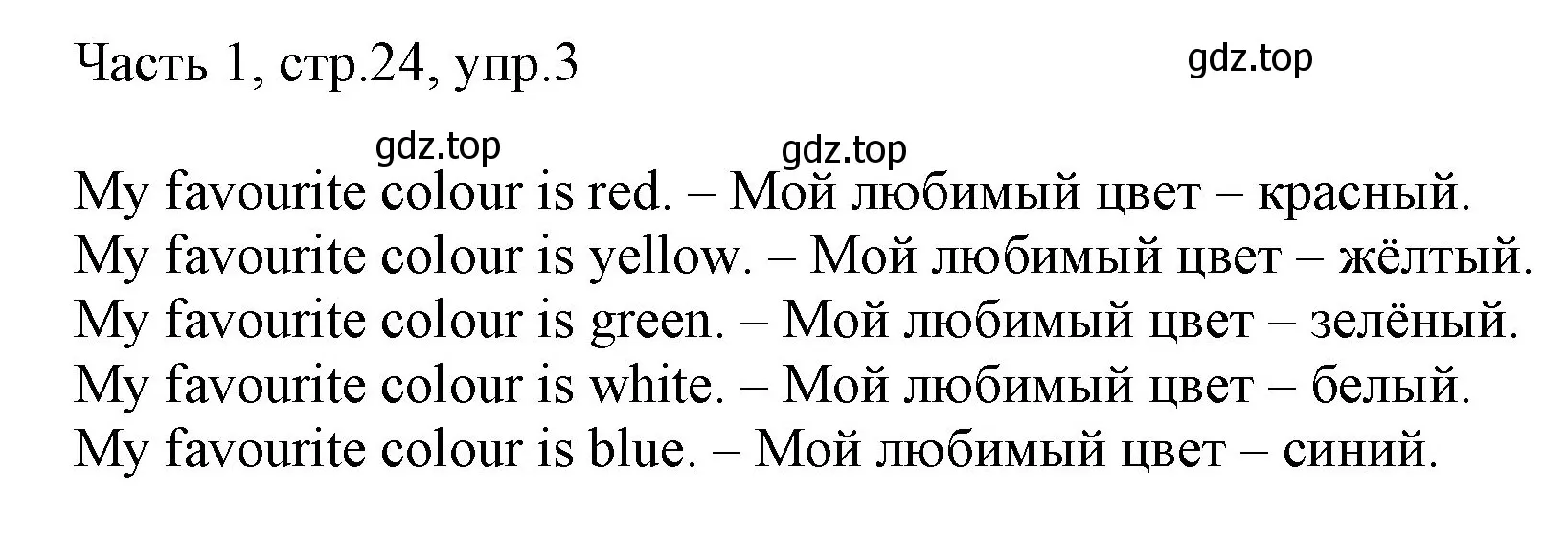 Часть 1, стр.24, упр.3

gdz.top

gdz.top gdz.top

My favourite colour is red. – Мой любимый цвет – красный.
My favourite colour is yellow. – Мой любимый цвет – жёлтый.
My favourite colour is green. – Мой любимый цвет – зелёный.
My favourite colour is white. – Мой любимый цвет – белый.
My favourite colour is blue. – Мой любимый цвет – синий.